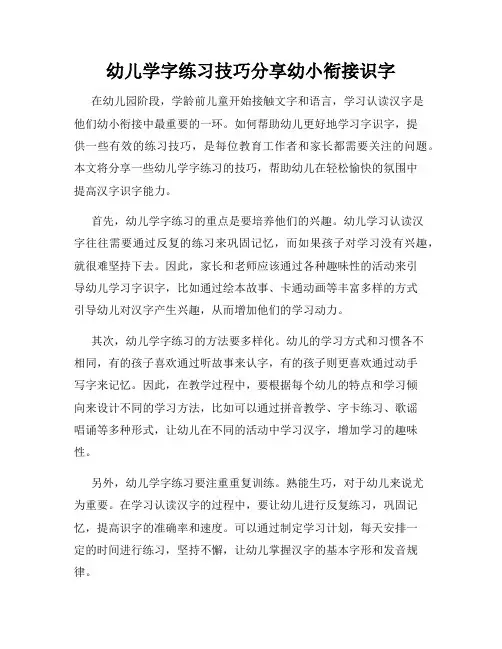 幼儿学字练习技巧分享幼小衔接识字

在幼儿园阶段，学龄前儿童开始接触文字和语言，学习认读汉字是他们幼小衔接中最重要的一环。如何帮助幼儿更好地学习字识字，提供一些有效的练习技巧，是每位教育工作者和家长都需要关注的问题。本文将分享一些幼儿学字练习的技巧，帮助幼儿在轻松愉快的氛围中提高汉字识字能力。

首先，幼儿学字练习的重点是要培养他们的兴趣。幼儿学习认读汉字往往需要通过反复的练习来巩固记忆，而如果孩子对学习没有兴趣，就很难坚持下去。因此，家长和老师应该通过各种趣味性的活动来引导幼儿学习字识字，比如通过绘本故事、卡通动画等丰富多样的方式引导幼儿对汉字产生兴趣，从而增加他们的学习动力。

其次，幼儿学字练习的方法要多样化。幼儿的学习方式和习惯各不相同，有的孩子喜欢通过听故事来认字，有的孩子则更喜欢通过动手写字来记忆。因此，在教学过程中，要根据每个幼儿的特点和学习倾向来设计不同的学习方法，比如可以通过拼音教学、字卡练习、歌谣唱诵等多种形式，让幼儿在不同的活动中学习汉字，增加学习的趣味性。

另外，幼儿学字练习要注重重复训练。熟能生巧，对于幼儿来说尤为重要。在学习认读汉字的过程中，要让幼儿进行反复练习，巩固记忆，提高识字的准确率和速度。可以通过制定学习计划，每天安排一定的时间进行练习，坚持不懈，让幼儿掌握汉字的基本字形和发音规律。